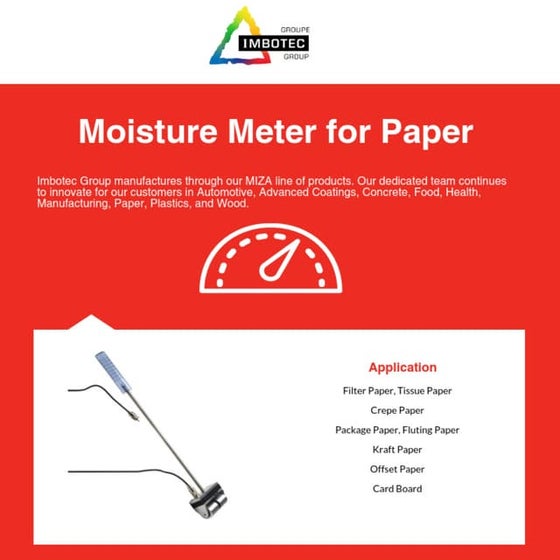 GROUPE
IMBOTEC
GROUP

Moisture Meter for Paper

Imbotec Group manufactures through our MIZA line of products. Our dedicated team continues to innovate for our customers in Automotive, Advanced Coatings, Concrete, Food, Health, Manufacturing, Paper, Plastics, and Wood.

Application

Filter Paper, Tissue Paper

Crepe Paper

Package Paper, Fluting Paper

Kraft Paper

Offset Paper

Card Board